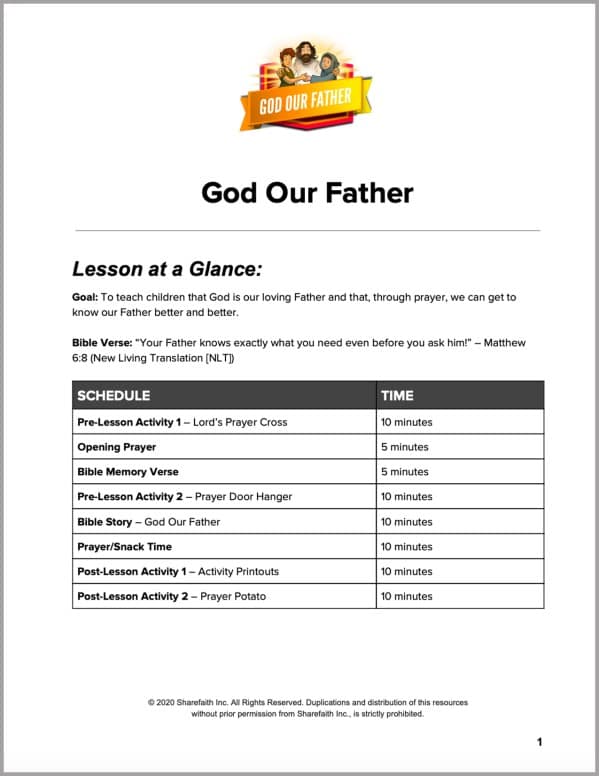 GOD OUR FATHER

God Our Father

Lesson at a Glance:

Goal: To teach children that God is our loving Father and that, through prayer, we can get to know our Father better and better.

Bible Verse: "Your Father knows exactly what you need even before you ask him!" – Matthew 6:8 (New Living Translation [NLT])

| SCHEDULE | TIME |
|---|---|
| Pre-Lesson Activity 1 – Lord's Prayer Cross | 10 minutes |
| Opening Prayer | 5 minutes |
| Bible Memory Verse | 5 minutes |
| Pre-Lesson Activity 2 – Prayer Door Hanger | 10 minutes |
| Bible Story – God Our Father | 10 minutes |
| Prayer/Snack Time | 10 minutes |
| Post-Lesson Activity 1 – Activity Printouts | 10 minutes |
| Post-Lesson Activity 2 – Prayer Potato | 10 minutes |

© 2020 Sharefaith Inc. All Rights Reserved. Duplications and distribution of this resources without prior permission from Sharefaith Inc., is strictly prohibited.

1